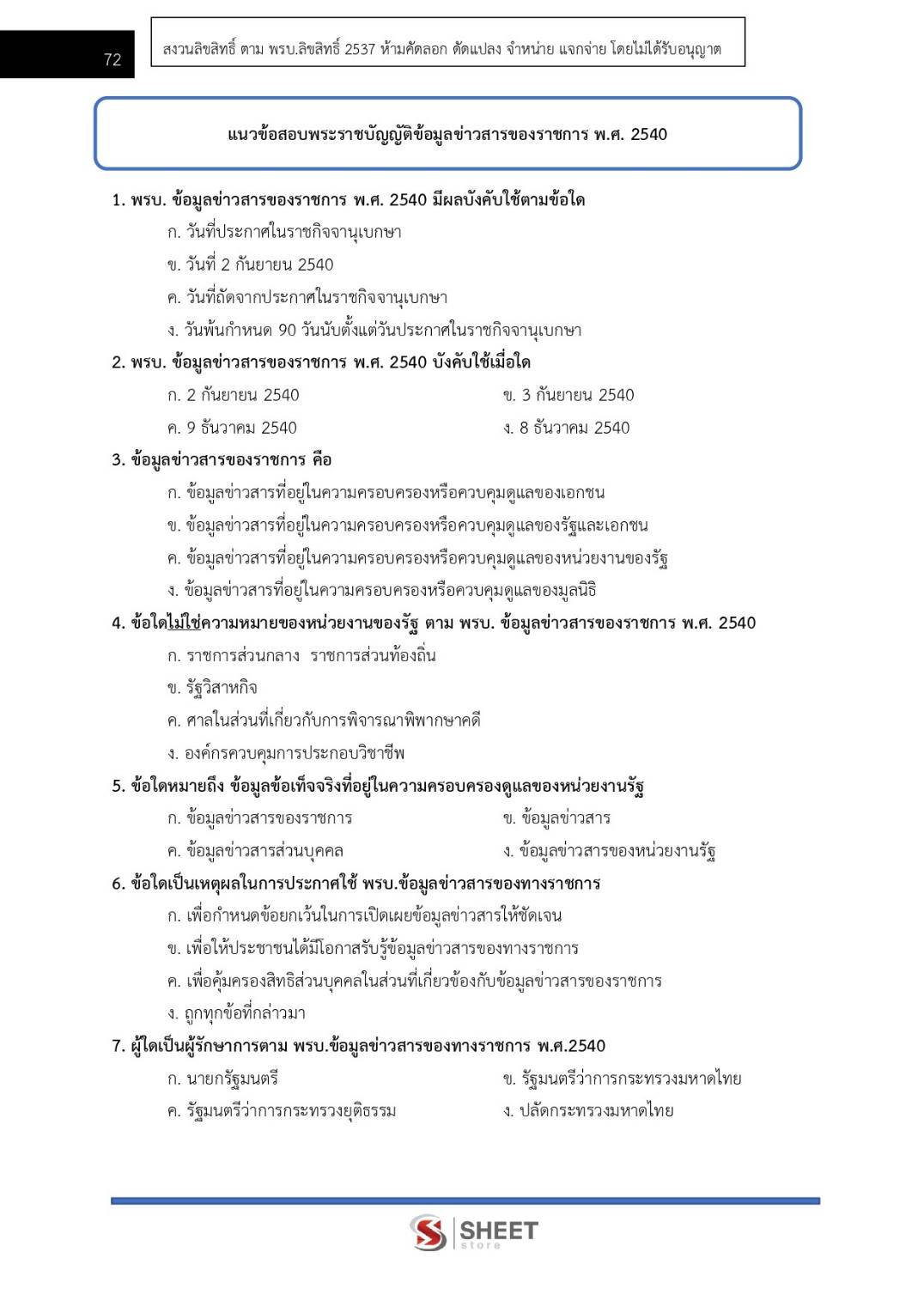 72

สงวนลิขสิทธิ์ ตาม พรบ.ลิขสิทธิ์ 2537 ห้ามคัดลอก ดัดแปลง จำหน่าย แจกจ่าย โดยไม่ได้รับอนุญาต

แนวข้อสอบพระราชบัญญัติข้อมูลข่าวสารของราชการ พ.ศ. 2540

1. พรบ. ข้อมูลข่าวสารของราชการ พ.ศ. 2540 มีผลบังคับใช้ตามข้อใด
ก. วันที่ประกาศในราชกิจจานุเบกษา
ข. วันที่ 2 กันยายน 2540
ค. วันที่ถัดจากประกาศในราชกิจจานุเบกษา
ง. วันพ้นกำหนด 90 วันนับตั้งแต่วันประกาศในราชกิจจานุเบกษา

2. พรบ. ข้อมูลข่าวสารของราชการ พ.ศ. 2540 บังคับใช้เมื่อใด
ก. 2 กันยายน 2540
ข. 3 กันยายน 2540
ค. 9 ธันวาคม 2540
ง. 8 ธันวาคม 2540

3. ข้อมูลข่าวสารของราชการ คือ
ก. ข้อมูลข่าวสารที่อยู่ในความครอบครองหรือควบคุมดูแลของเอกชน
ข. ข้อมูลข่าวสารที่อยู่ในความครอบครองหรือควบคุมดูแลของรัฐและเอกชน
ค. ข้อมูลข่าวสารที่อยู่ในความครอบครองหรือควบคุมดูแลของหน่วยงานของรัฐ
ง. ข้อมูลข่าวสารที่อยู่ในความครอบครองหรือควบคุมดูแลของมูลนิธิ

4. ข้อใดไม่ใช่ความหมายของหน่วยงานของรัฐ ตาม พรบ. ข้อมูลข่าวสารของราชการ พ.ศ. 2540
ก. ราชการส่วนกลาง ราชการส่วนท้องถิ่น
ข. รัฐวิสาหกิจ
ค. ศาลในส่วนที่เกี่ยวกับการพิจารณาพิพากษาคดี
ง. องค์กรควบคุมการประกอบวิชาชีพ

5. ข้อใดหมายถึง ข้อมูลข้อเท็จจริงที่อยู่ในความครอบครองดูแลของหน่วยงานรัฐ
ก. ข้อมูลข่าวสารของราชการ
ข. ข้อมูลข่าวสาร
ค. ข้อมูลข่าวสารส่วนบุคคล
ง. ข้อมูลข่าวสารของหน่วยงานรัฐ

6. ข้อใดเป็นเหตุผลในการประกาศใช้ พรบ.ข้อมูลข่าวสารของทางราชการ
ก. เพื่อกำหนดข้อยกเว้นในการเปิดเผยข้อมูลข่าวสารให้ชัดเจน
ข. เพื่อให้ประชาชนได้มีโอกาสรับรู้ข้อมูลข่าวสารของทางราชการ
ค. เพื่อคุ้มครองสิทธิส่วนบุคคลในส่วนที่เกี่ยวข้องกับข้อมูลข่าวสารของราชการ
ง. ถูกทุกข้อที่กล่าวมา

7. ผู้ใดเป็นผู้รักษาการตาม พรบ.ข้อมูลข่าวสารของทางราชการ พ.ศ.2540
ก. นายกรัฐมนตรี
ข. รัฐมนตรีว่าการกระทรวงมหาดไทย
ค. รัฐมนตรีว่าการกระทรวงยุติธรรม
ง. ปลัดกระทรวงมหาดไทย

SHEET store